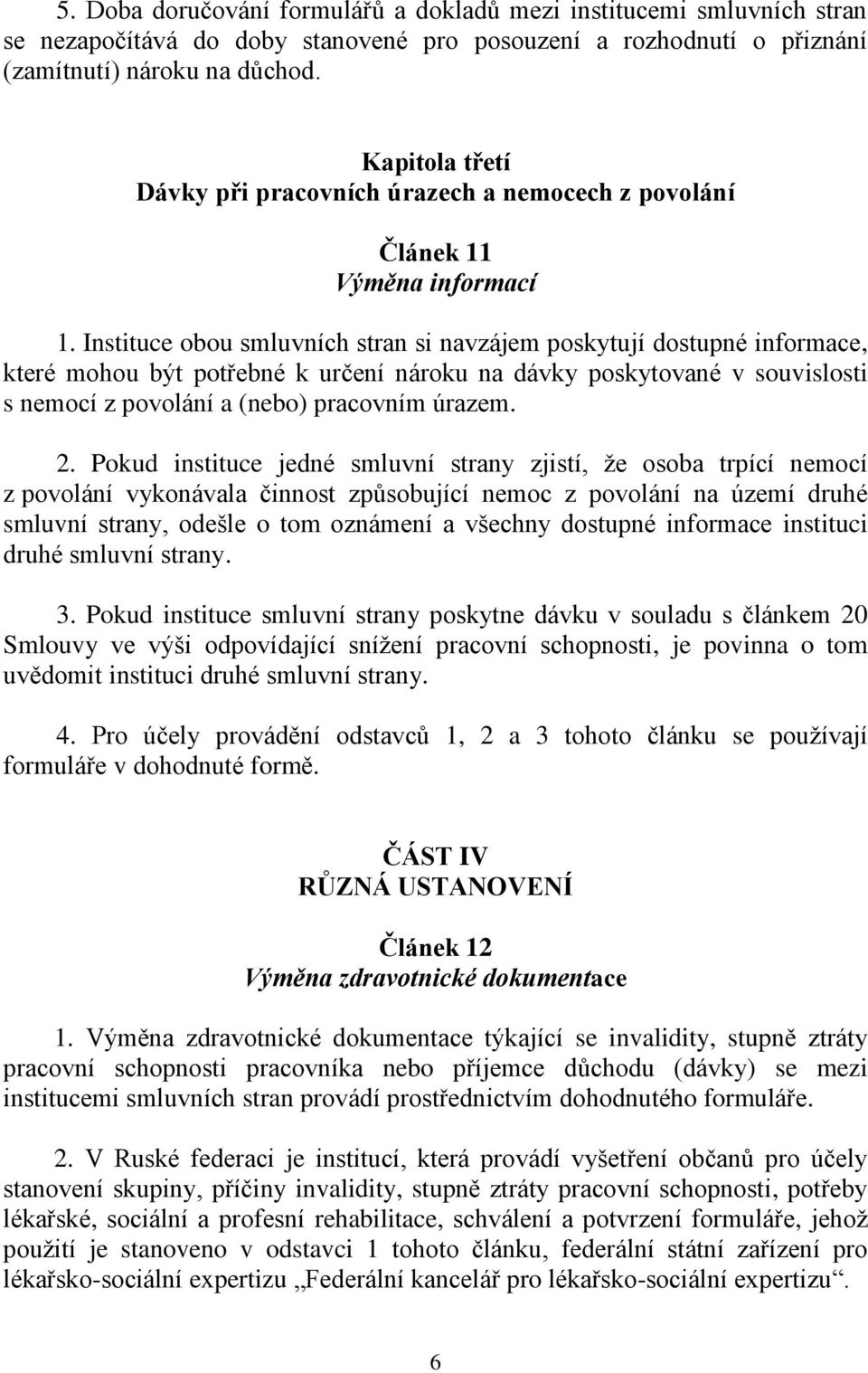 5. Doba doručování formulářů a dokladů mezi institucemi smluvních stran se nezapočítává do doby stanovené pro posouzení a rozhodnutí o přiznání (zamítnutí) nároku na důchod.

Kapitola třetí
Dávky při pracovních úrazech a nemocech z povolání

Článek 11
Výměna informací

1. Instituce obou smluvních stran si navzájem poskytují dostupné informace, které mohou být potřebné k určení nároku na dávky poskytované v souvislosti s nemocí z povolání a (nebo) pracovním úrazem.

2. Pokud instituce jedné smluvní strany zjistí, že osoba trpící nemocí z povolání vykonávala činnost způsobující nemoc z povolání na území druhé smluvní strany, odešle o tom oznámení a všechny dostupné informace instituci druhé smluvní strany.

3. Pokud instituce smluvní strany poskytne dávku v souladu s článkem 20 Smlouvy ve výši odpovídající snížení pracovní schopnosti, je povinna o tom uvědomit instituci druhé smluvní strany.

4. Pro účely provádění odstavců 1, 2 a 3 tohoto článku se používají formuláře v dohodnuté formě.

ČÁST IV
RŮZNÁ USTANOVENÍ

Článek 12
Výměna zdravotnické dokumentace

1. Výměna zdravotnické dokumentace týkající se invalidity, stupně ztráty pracovní schopnosti pracovníka nebo příjemce důchodu (dávky) se mezi institucemi smluvních stran provádí prostřednictvím dohodnutého formuláře.

2. V Ruské federaci je institucí, která provádí vyšetření občanů pro účely stanovení skupiny, příčiny invalidity, stupně ztráty pracovní schopnosti, potřeby lékařské, sociální a profesní rehabilitace, schválení a potvrzení formuláře, jehož použití je stanoveno v odstavci 1 tohoto článku, federální státní zařízení pro lékařsko-sociální expertizu „Federální kancelář pro lékařsko-sociální expertizu“.

6